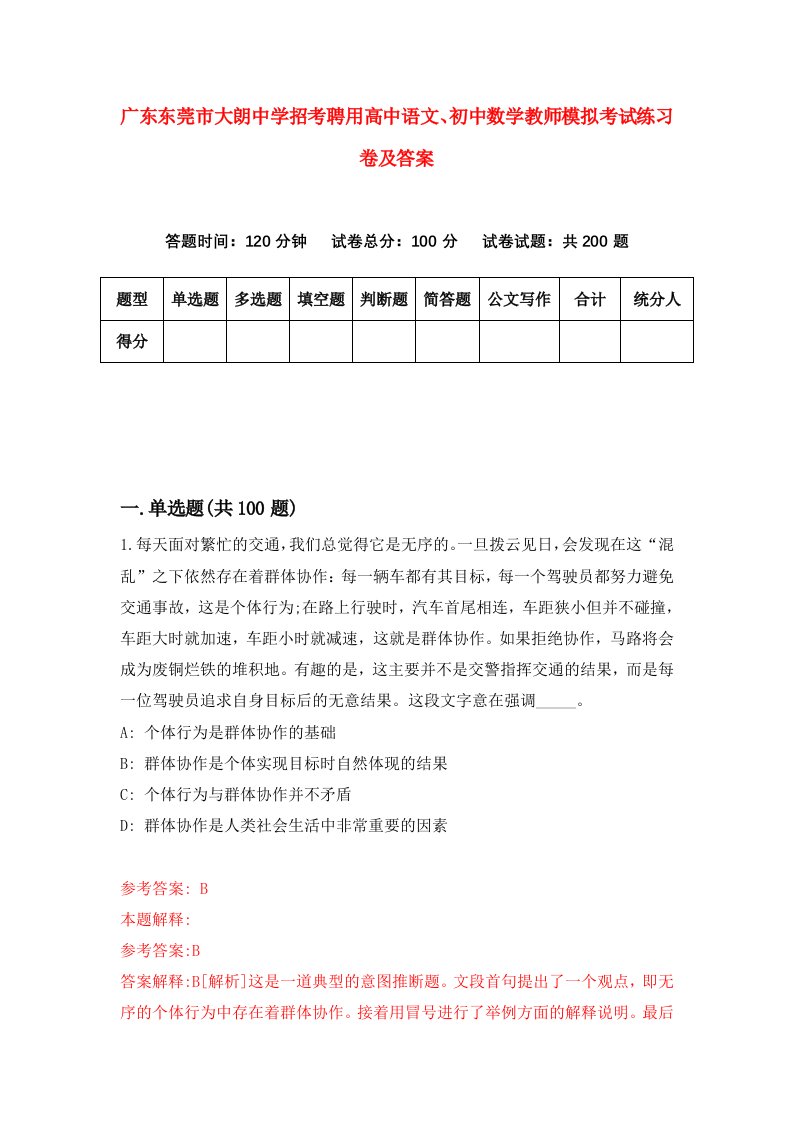 广东东莞市大朗中学招考聘用高中语文、初中数学教师模拟考试练习卷及答案

答题时间：120 分钟　　试卷总分：100 分　　试卷试题：共 200 题

| 题型 | 单选题 | 多选题 | 填空题 | 判断题 | 简答题 | 公文写作 | 合计 | 统分人 |
|---|---|---|---|---|---|---|---|---|
| 得分 | | | | | | | | |

一.单选题(共 100 题)

1.每天面对繁忙的交通，我们总觉得它是无序的。一旦拨云见日，会发现在这“混乱”之下依然存在着群体协作：每一辆车都有其目标，每一个驾驶员都努力避免交通事故，这是个体行为;在路上行驶时，汽车首尾相连，车距狭小但并不碰撞，车距大时就加速，车距小时就减速，这就是群体协作。如果拒绝协作，马路将会成为废铜烂铁的堆积地。有趣的是，这主要并不是交警指挥交通的结果，而是每一位驾驶员追求自身目标后的无意结果。这段文字意在强调_____。

A: 个体行为是群体协作的基础

B: 群体协作是个体实现目标时自然体现的结果

C: 个体行为与群体协作并不矛盾

D: 群体协作是人类社会生活中非常重要的因素

参考答案: B

本题解释:

参考答案:B

答案解释:B[解析]这是一道典型的意图推断题。文段首句提出了一个观点，即无序的个体行为中存在着群体协作。接着用冒号进行了举例方面的解释说明。最后